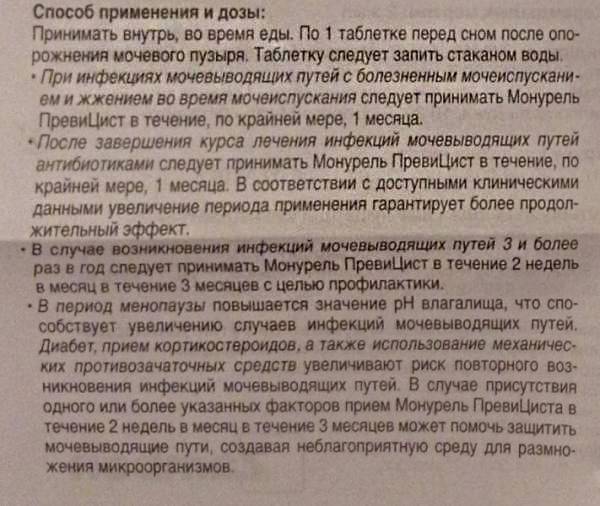 Способ применения и дозы:
Принимать внутрь, во время еды. По 1 таблетке перед сном после опорожнения мочевого пузыря. Таблетку следует запить стаканом воды.

• При инфекциях мочевыводящих путей с болезненным мочеиспусканием и жжением во время мочеиспускания следует принимать Монурель ПревиЦист в течение, по крайней мере, 1 месяца.

• После завершения курса лечения инфекций мочевыводящих путей антибиотиками следует принимать Монурель ПревиЦист в течение, по крайней мере, 1 месяца. В соответствии с доступными клиническими данными увеличение периода применения гарантирует более продолжительный эффект.

• В случае возникновения инфекций мочевыводящих путей 3 и более раз в год следует принимать Монурель ПревиЦист в течение 2 недель в месяц в течение 3 месяцев с целью профилактики.

• В период менопаузы повышается значение pH влагалища, что способствует увеличению случаев инфекций мочевыводящих путей. Диабет, прием кортикостероидов, а также использование механических противозачаточных средств увеличивают риск повторного возникновения инфекций мочевыводящих путей. В случае присутствия одного или более указанных факторов прием Монурель ПревиЦиста в течение 2 недель в месяц в течение 3 месяцев может помочь защитить мочевыводящие пути, создавая неблагоприятную среду для размножения микроорганизмов.